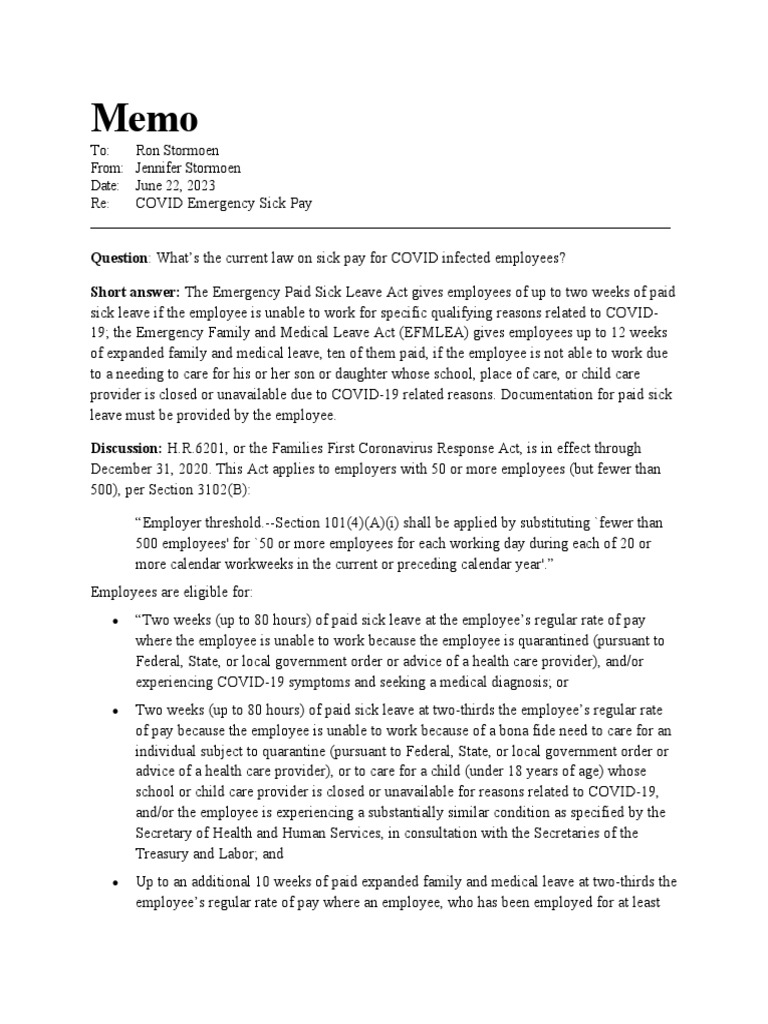 Memo

To: Ron Stormoen
From: Jennifer Stormoen
Date: June 22, 2023
Re: COVID Emergency Sick Pay

Question: What's the current law on sick pay for COVID infected employees?

Short answer: The Emergency Paid Sick Leave Act gives employees of up to two weeks of paid sick leave if the employee is unable to work for specific qualifying reasons related to COVID-19; the Emergency Family and Medical Leave Act (EFMLEA) gives employees up to 12 weeks of expanded family and medical leave, ten of them paid, if the employee is not able to work due to a needing to care for his or her son or daughter whose school, place of care, or child care provider is closed or unavailable due to COVID-19 related reasons. Documentation for paid sick leave must be provided by the employee.

Discussion: H.R.6201, or the Families First Coronavirus Response Act, is in effect through December 31, 2020. This Act applies to employers with 50 or more employees (but fewer than 500), per Section 3102(B):

"Employer threshold.--Section 101(4)(A)(i) shall be applied by substituting `fewer than 500 employees' for `50 or more employees for each working day during each of 20 or more calendar workweeks in the current or preceding calendar year'."

Employees are eligible for:

• "Two weeks (up to 80 hours) of paid sick leave at the employee's regular rate of pay where the employee is unable to work because the employee is quarantined (pursuant to Federal, State, or local government order or advice of a health care provider), and/or experiencing COVID-19 symptoms and seeking a medical diagnosis; or

• Two weeks (up to 80 hours) of paid sick leave at two-thirds the employee's regular rate of pay because the employee is unable to work because of a bona fide need to care for an individual subject to quarantine (pursuant to Federal, State, or local government order or advice of a health care provider), or to care for a child (under 18 years of age) whose school or child care provider is closed or unavailable for reasons related to COVID-19, and/or the employee is experiencing a substantially similar condition as specified by the Secretary of Health and Human Services, in consultation with the Secretaries of the Treasury and Labor; and

• Up to an additional 10 weeks of paid expanded family and medical leave at two-thirds the employee's regular rate of pay where an employee, who has been employed for at least